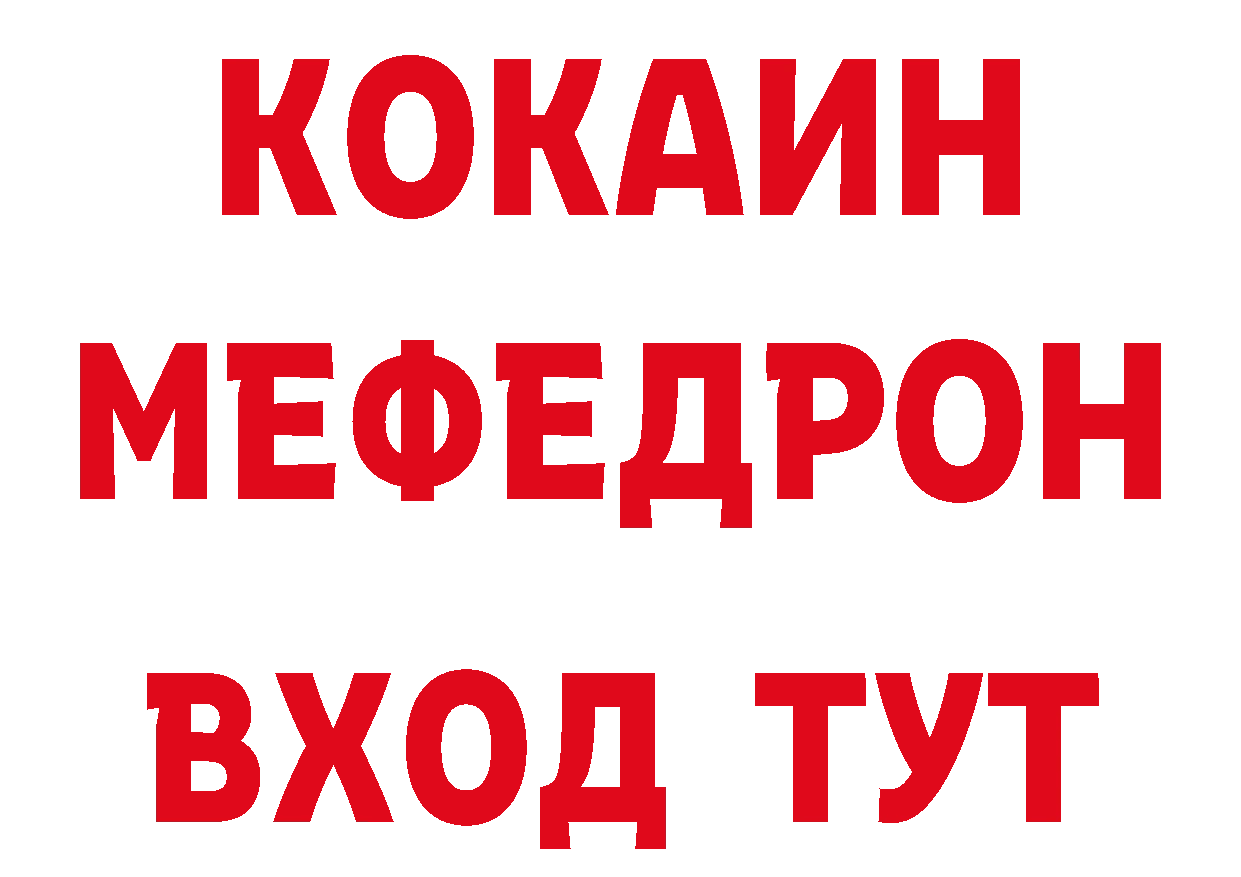 КОКАИН
МЕФЕДРОН
ВХОД ТУТ